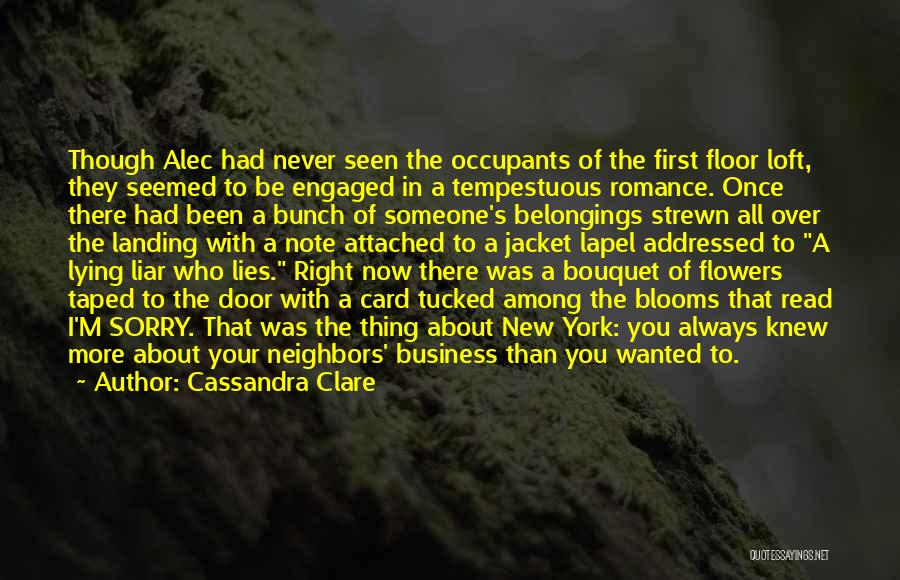 Though Alec had never seen the occupants of the first floor loft, they seemed to be engaged in a tempestuous romance. Once there had been a bunch of someone's belongings strewn all over the landing with a note attached to a jacket lapel addressed to "A lying liar who lies." Right now there was a bouquet of flowers taped to the door with a card tucked among the blooms that read I'M SORRY. That was the thing about New York: you always knew more about your neighbors' business than you wanted to.

~ Author: Cassandra Clare

QUOTESSAYINGS.NET